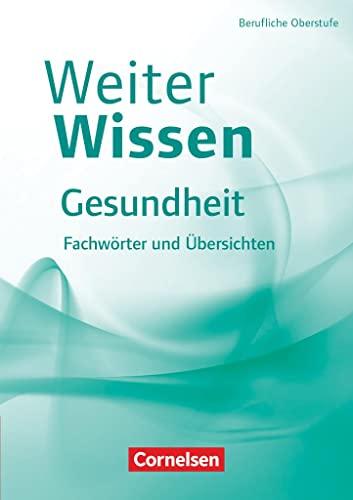 Berufliche Oberstufe

Weiter
Wissen

Gesundheit

Fachwörter und Übersichten

Cornelsen